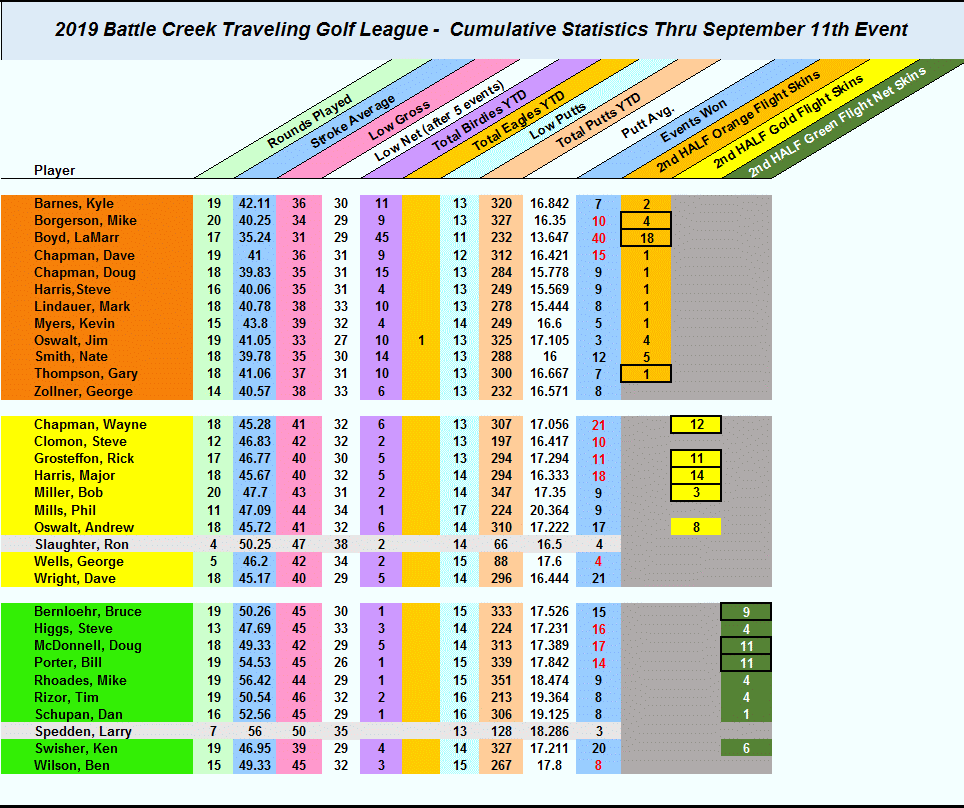 2019 Battle Creek Traveling Golf League - Cumulative Statistics Thru September 11th Event

| Player | Rounds Played | Stroke Average | Low Gross | Low Net (after 5 events) | Total Birdies YTD | Total Eagles YTD | Low Putts | Total Putts YTD | Putt Avg. | Events Won | 2nd HALF Orange Flight Skins | 2nd HALF Gold Flight Skins | 2nd HALF Green Flight Net Skins |
|---|---|---|---|---|---|---|---|---|---|---|---|---|---|
| Barnes, Kyle | 19 | 42.11 | 36 | 30 | 11 | | 13 | 320 | 16.842 | 7 | 2 | | |
| Borgerson, Mike | 20 | 40.25 | 34 | 29 | 9 | | 13 | 327 | 16.35 | 10 | 4 | | |
| Boyd, LaMarr | 17 | 35.24 | 31 | 29 | 45 | | 11 | 232 | 13.647 | 40 | 18 | | |
| Chapman, Dave | 19 | 41 | 36 | 31 | 9 | | 12 | 312 | 16.421 | 15 | 1 | | |
| Chapman, Doug | 18 | 39.83 | 35 | 31 | 15 | | 13 | 284 | 15.778 | 9 | 1 | | |
| Harris,Steve | 16 | 40.06 | 35 | 31 | 4 | | 13 | 249 | 15.569 | 9 | 1 | | |
| Lindauer, Mark | 18 | 40.78 | 38 | 33 | 10 | | 13 | 278 | 15.444 | 8 | 1 | | |
| Myers, Kevin | 15 | 43.8 | 39 | 32 | 4 | | 14 | 249 | 16.6 | 5 | 1 | | |
| Oswalt, Jim | 19 | 41.05 | 33 | 27 | 10 | 1 | 13 | 325 | 17.105 | 3 | 4 | | |
| Smith, Nate | 18 | 39.78 | 35 | 30 | 14 | | 13 | 288 | 16 | 12 | 5 | | |
| Thompson, Gary | 18 | 41.06 | 37 | 31 | 10 | | 13 | 300 | 16.667 | 7 | 1 | | |
| Zollner, George | 14 | 40.57 | 38 | 33 | 6 | | 13 | 232 | 16.571 | 8 | | | |
| Chapman, Wayne | 18 | 45.28 | 41 | 32 | 6 | | 13 | 307 | 17.056 | 21 | | 12 | |
| Clomon, Steve | 12 | 46.83 | 42 | 32 | 2 | | 13 | 197 | 16.417 | 10 | | | |
| Grosteffon, Rick | 17 | 46.77 | 40 | 30 | 5 | | 13 | 294 | 17.294 | 11 | | 11 | |
| Harris, Major | 18 | 45.67 | 40 | 32 | 5 | | 14 | 294 | 16.333 | 18 | | 14 | |
| Miller, Bob | 20 | 47.7 | 43 | 31 | 2 | | 14 | 347 | 17.35 | 9 | | 3 | |
| Mills, Phil | 11 | 47.09 | 44 | 34 | 1 | | 17 | 224 | 20.364 | 9 | | | |
| Oswalt, Andrew | 18 | 45.72 | 41 | 32 | 6 | | 14 | 310 | 17.222 | 17 | | 8 | |
| Slaughter, Ron | 4 | 50.25 | 47 | 38 | 2 | | 14 | 66 | 16.5 | 4 | | | |
| Wells, George | 5 | 46.2 | 42 | 34 | 2 | | 15 | 88 | 17.6 | 4 | | | |
| Wright, Dave | 18 | 45.17 | 40 | 29 | 5 | | 14 | 296 | 16.444 | 21 | | | |
| Bernloehr, Bruce | 19 | 50.26 | 45 | 30 | 1 | | 15 | 333 | 17.526 | 15 | | | 9 |
| Higgs, Steve | 13 | 47.69 | 45 | 33 | 3 | | 14 | 224 | 17.231 | 16 | | | 4 |
| McDonnell, Doug | 18 | 49.33 | 42 | 29 | 5 | | 14 | 313 | 17.389 | 17 | | | 11 |
| Porter, Bill | 19 | 54.53 | 45 | 26 | 1 | | 15 | 339 | 17.842 | 14 | | | 11 |
| Rhoades, Mike | 19 | 56.42 | 44 | 29 | 1 | | 15 | 351 | 18.474 | 9 | | | 4 |
| Rizor, Tim | 19 | 50.54 | 46 | 32 | 2 | | 16 | 213 | 19.364 | 8 | | | 4 |
| Schupan, Dan | 16 | 52.56 | 45 | 29 | 1 | | 16 | 306 | 19.125 | 8 | | | 1 |
| Spedden, Larry | 7 | 56 | 50 | 35 | | | 13 | 128 | 18.286 | 3 | | | |
| Swisher, Ken | 19 | 46.95 | 39 | 29 | 4 | | 14 | 327 | 17.211 | 20 | | | 6 |
| Wilson, Ben | 15 | 49.33 | 45 | 32 | 3 | | 15 | 267 | 17.8 | 8 | | | |